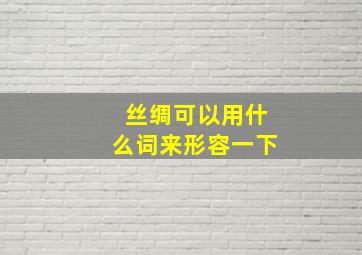 丝绸可以用什么词来形容一下